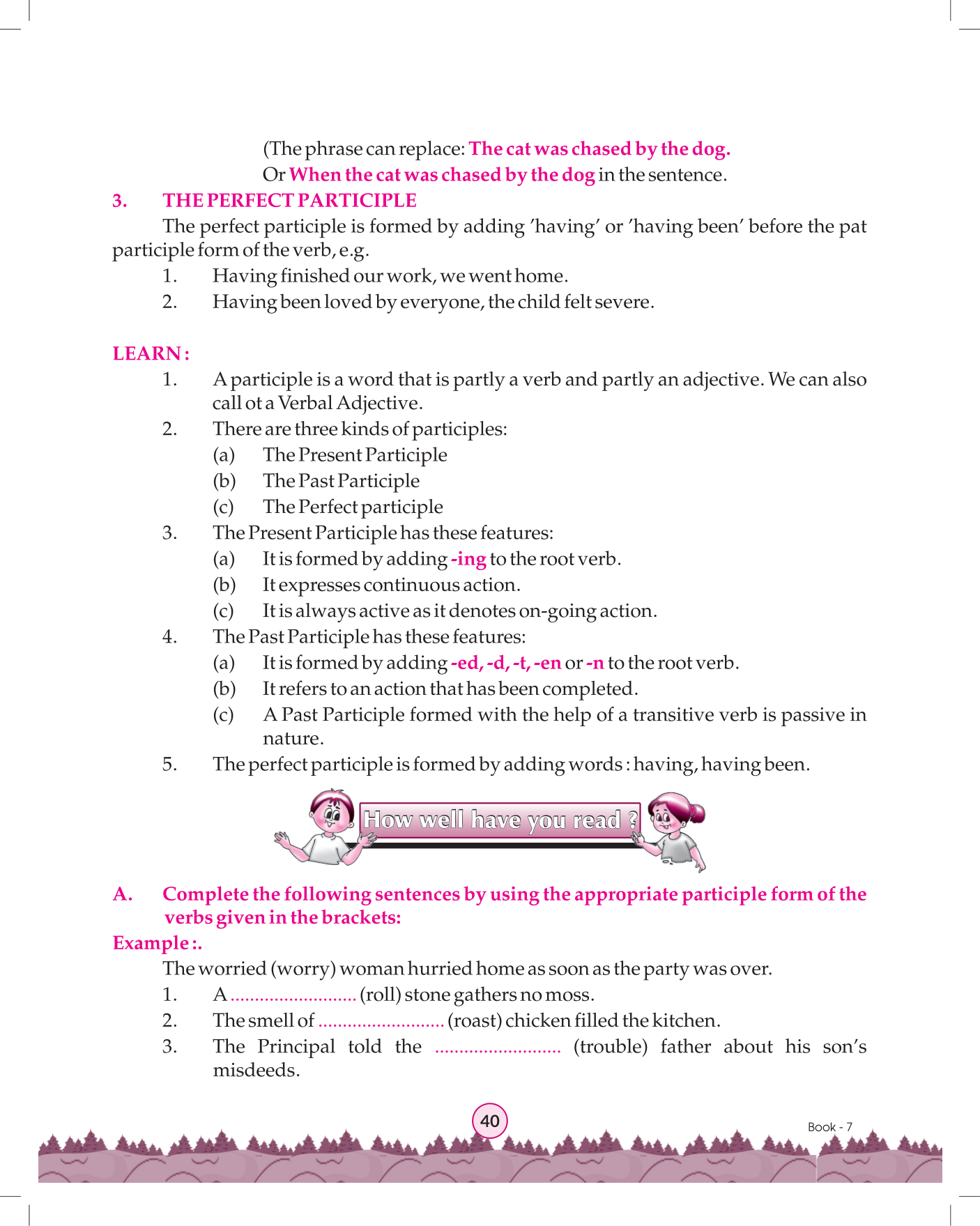 (The phrase can replace: The cat was chased by the dog.
Or When the cat was chased by the dog in the sentence.

3. THE PERFECT PARTICIPLE

The perfect participle is formed by adding 'having' or 'having been' before the pat participle form of the verb, e.g.

1. Having finished our work, we went home.
2. Having been loved by everyone, the child felt severe.

LEARN :

1. A participle is a word that is partly a verb and partly an adjective. We can also call ot a Verbal Adjective.
2. There are three kinds of participles:
(a) The Present Participle
(b) The Past Participle
(c) The Perfect participle
3. The Present Participle has these features:
(a) It is formed by adding -ing to the root verb.
(b) It expresses continuous action.
(c) It is always active as it denotes on-going action.
4. The Past Participle has these features:
(a) It is formed by adding -ed, -d, -t, -en or -n to the root verb.
(b) It refers to an action that has been completed.
(c) A Past Participle formed with the help of a transitive verb is passive in nature.
5. The perfect participle is formed by adding words : having, having been.

How well have you read ?

A. Complete the following sentences by using the appropriate participle form of the verbs given in the brackets:

Example :.

The worried (worry) woman hurried home as soon as the party was over.

1. A .......................... (roll) stone gathers no moss.
2. The smell of .......................... (roast) chicken filled the kitchen.
3. The Principal told the .......................... (trouble) father about his son's misdeeds.

40

Book - 7